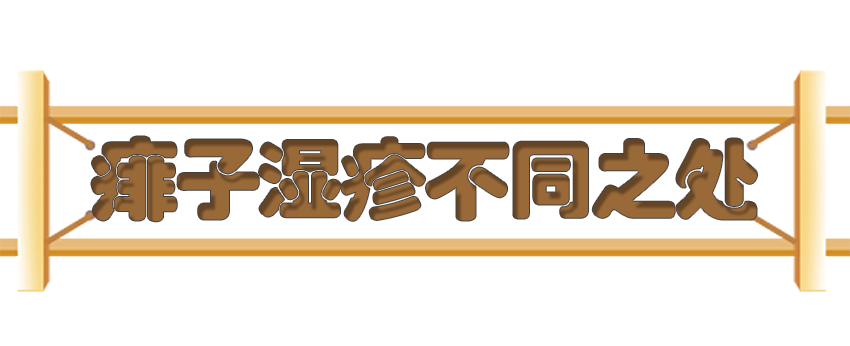 痱子湿疹不同之处